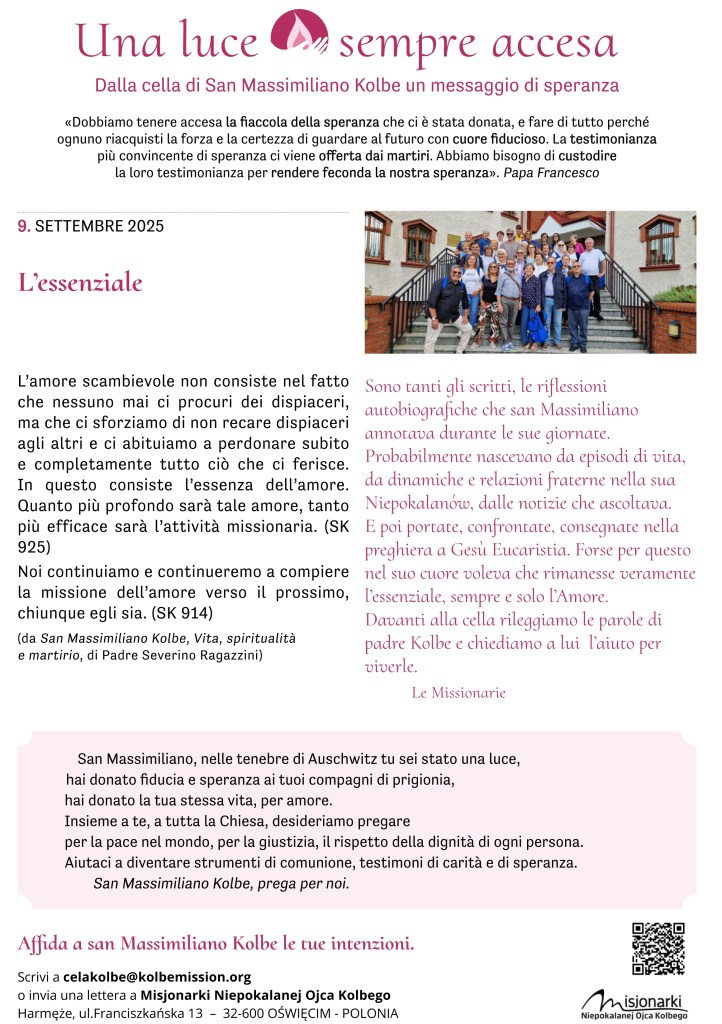 Una luce sempre accesa

Dalla cella di San Massimiliano Kolbe un messaggio di speranza

«Dobbiamo tenere accesa la fiaccola della speranza che ci è stata donata, e fare di tutto perché ognuno riacquisti la forza e la certezza di guardare al futuro con cuore fiducioso. La testimonianza più convincente di speranza ci viene offerta dai martiri. Abbiamo bisogno di custodire la loro testimonianza per rendere feconda la nostra speranza». Papa Francesco

9. SETTEMBRE 2025

L'essenziale

L'amore scambievole non consiste nel fatto che nessuno mai ci procuri dei dispiaceri, ma che ci sforziamo di non recare dispiaceri agli altri e ci abituiamo a perdonare subito e completamente tutto ciò che ci ferisce. In questo consiste l'essenza dell'amore. Quanto più profondo sarà tale amore, tanto più efficace sarà l'attività missionaria. (SK 925)

Noi continuiamo e continueremo a compiere la missione dell'amore verso il prossimo, chiunque egli sia. (SK 914)

(da San Massimiliano Kolbe, Vita, spiritualità e martirio, di Padre Severino Ragazzini)

Sono tanti gli scritti, le riflessioni autobiografiche che san Massimiliano annotava durante le sue giornate. Probabilmente nascevano da episodi di vita, da dinamiche e relazioni fraterne nella sua Niepokalanów, dalle notizie che ascoltava.
E poi portate, confrontate, consegnate nella preghiera a Gesù Eucaristia. Forse per questo nel suo cuore voleva che rimanesse veramente l'essenziale, sempre e solo l'Amore.
Davanti alla cella rileggiamo le parole di padre Kolbe e chiediamo a lui l'aiuto per viverle.
Le Missionarie

San Massimiliano, nelle tenebre di Auschwitz tu sei stato una luce,
hai donato fiducia e speranza ai tuoi compagni di prigionia,
hai donato la tua stessa vita, per amore.
Insieme a te, a tutta la Chiesa, desideriamo pregare
per la pace nel mondo, per la giustizia, il rispetto della dignità di ogni persona.
Aiutaci a diventare strumenti di comunione, testimoni di carità e di speranza.
San Massimiliano Kolbe, prega per noi.

Affida a san Massimiliano Kolbe le tue intenzioni.

Scrivi a celakolbe@kolbemission.org
o invia una lettera a Misjonarki Niepokalanej Ojca Kolbego
Harmęże, ul.Franciszkańska 13 – 32-600 OŚWIĘCIM - POLONIA

Misjonarki
Niepokalanej Ojca Kolbego